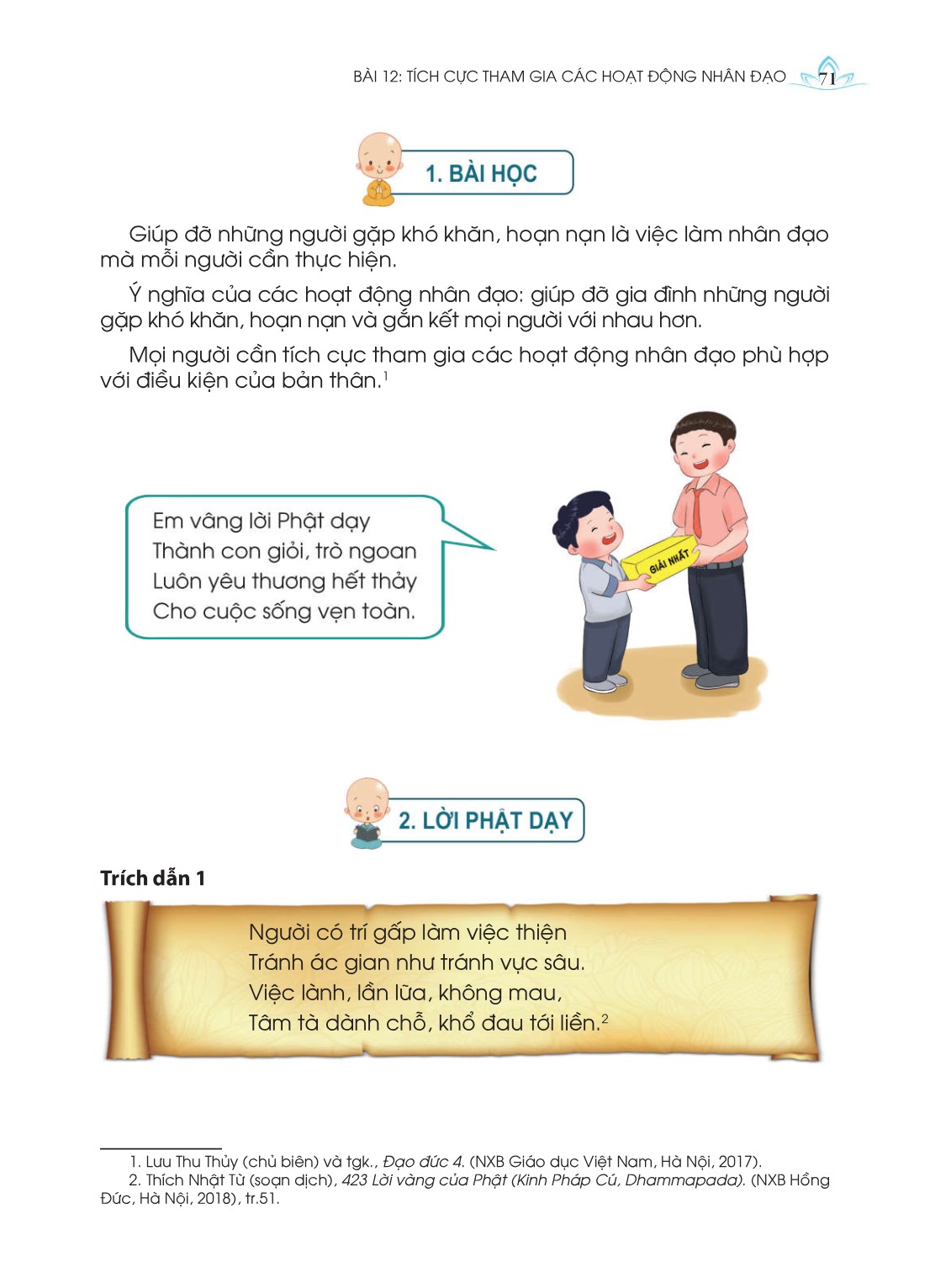 BÀI 12: TÍCH CỰC THAM GIA CÁC HOẠT ĐỘNG NHÂN ĐẠO 71

1. BÀI HỌC

Giúp đỡ những người gặp khó khăn, hoạn nạn là việc làm nhân đạo mà mỗi người cần thực hiện.

Ý nghĩa của các hoạt động nhân đạo: giúp đỡ gia đình những người gặp khó khăn, hoạn nạn và gắn kết mọi người với nhau hơn.

Mọi người cần tích cực tham gia các hoạt động nhân đạo phù hợp với điều kiện của bản thân.$^1$

Em vâng lời Phật dạy
Thành con giỏi, trò ngoan
Luôn yêu thương hết thảy
Cho cuộc sống vẹn toàn.

GIẢI NHẤT

2. LỜI PHẬT DẠY

Trích dẫn 1

Người có trí gấp làm việc thiện
Tránh ác gian như tránh vực sâu.
Việc lành, lần lữa, không mau,
Tâm tà dành chỗ, khổ đau tới liền.$^2$

1. Lưu Thu Thủy (chủ biên) và tgk., Đạo đức 4. (NXB Giáo dục Việt Nam, Hà Nội, 2017).
2. Thích Nhật Từ (soạn dịch), 423 Lời vàng của Phật (Kinh Pháp Cú, Dhammapada). (NXB Hồng Đức, Hà Nội, 2018), tr.51.